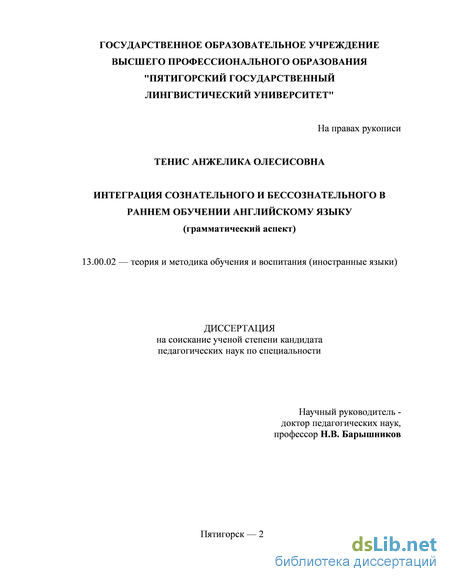 ГОСУДАРСТВЕННОЕ ОБРАЗОВАТЕЛЬНОЕ УЧРЕЖДЕНИЕ ВЫСШЕГО ПРОФЕССИОНАЛЬНОГО ОБРАЗОВАНИЯ "ПЯТИГОРСКИЙ ГОСУДАРСТВЕННЫЙ ЛИНГВИСТИЧЕСКИЙ УНИВЕРСИТЕТ"

На правах рукописи

ТЕНИС АНЖЕЛИКА ОЛЕСИСОВНА

ИНТЕГРАЦИЯ СОЗНАТЕЛЬНОГО И БЕССОЗНАТЕЛЬНОГО В РАННЕМ ОБУЧЕНИИ АНГЛИЙСКОМУ ЯЗЫКУ
(грамматический аспект)

13.00.02 — теория и методика обучения и воспитания (иностранные языки)

ДИССЕРТАЦИЯ
на соискание ученой степени кандидата педагогических наук по специальности

Научный руководитель -
доктор педагогических наук,
профессор Н.В. Барышников

Пятигорск — 2

dsLib.net
библиотека диссертаций